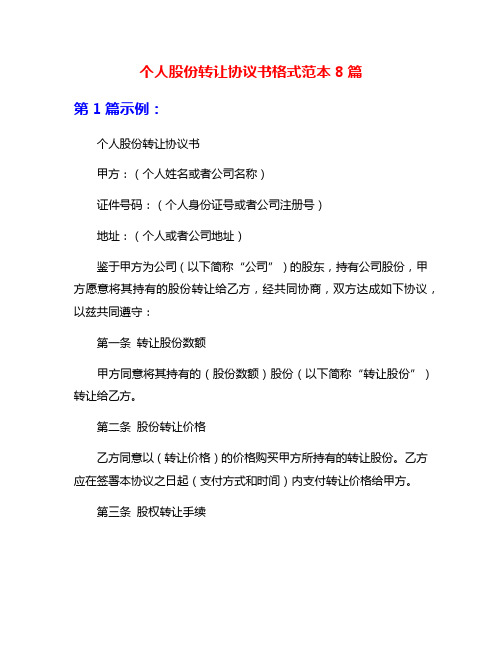 个人股份转让协议书格式范本 8 篇

第 1 篇示例：

个人股份转让协议书

甲方：（个人姓名或者公司名称）

证件号码：（个人身份证号或者公司注册号）

地址：（个人或者公司地址）

鉴于甲方为公司（以下简称“公司”）的股东，持有公司股份，甲方愿意将其持有的股份转让给乙方，经共同协商，双方达成如下协议，以兹共同遵守：

第一条 转让股份数额

甲方同意将其持有的（股份数额）股份（以下简称“转让股份”）转让给乙方。

第二条 股份转让价格

乙方同意以（转让价格）的价格购买甲方所持有的转让股份。乙方应在签署本协议之日起（支付方式和时间）内支付转让价格给甲方。

第三条 股权转让手续